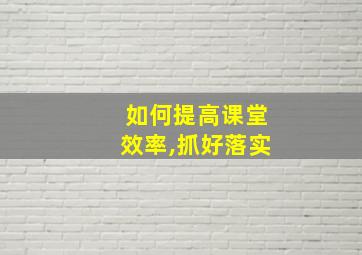 如何提高课堂效率,抓好落实